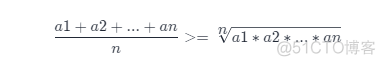 $\frac{a1+a2+...+an}{n} >= \sqrt[n]{a1*a2*...*an}$

@51CTO博客